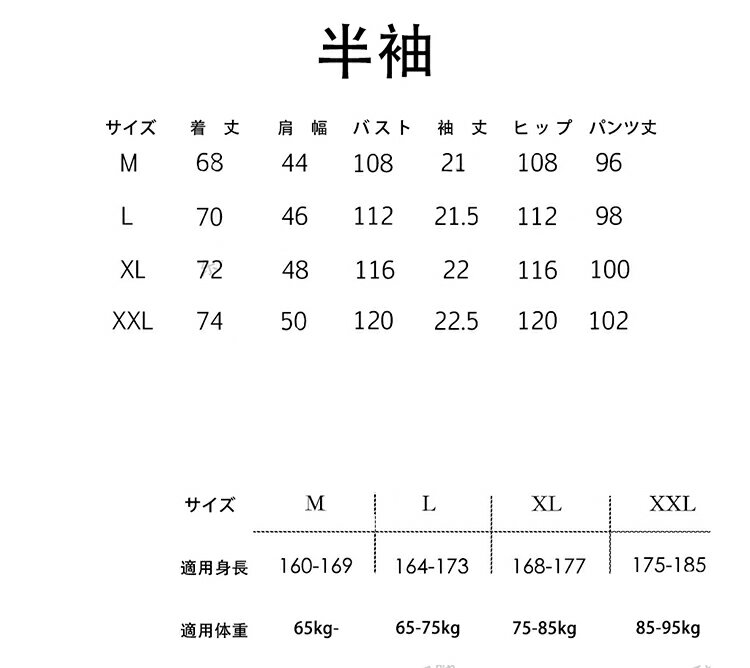 半袖

| サイズ | 着丈 | 肩幅 | バスト | 袖丈 | ヒップ | パンツ丈 |
|---|---|---|---|---|---|---|
| M | 68 | 44 | 108 | 21 | 108 | 96 |
| L | 70 | 46 | 112 | 21.5 | 112 | 98 |
| XL | 72 | 48 | 116 | 22 | 116 | 100 |
| XXL | 74 | 50 | 120 | 22.5 | 120 | 102 |

| サイズ | M | L | XL | XXL |
|---|---|---|---|---|
| 適用身長 | 160-169 | 164-173 | 168-177 | 175-185 |
| 適用体重 | 65kg- | 65-75kg | 75-85kg | 85-95kg |